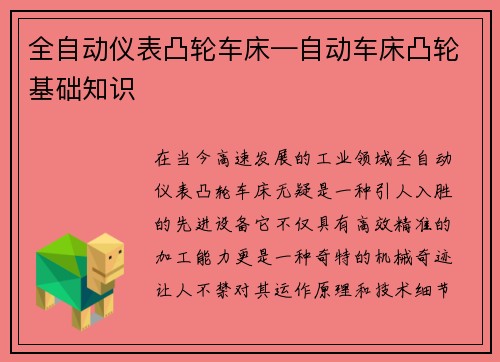 全自动仪表凸轮车床—自动车床凸轮基础知识

在当今高速发展的工业领域全自动仪表凸轮车床无疑是一种引人入胜的先进设备它不仅具有高效精准的加工能力更是一种奇特的机械奇迹让人不禁对其运作原理和技术细节